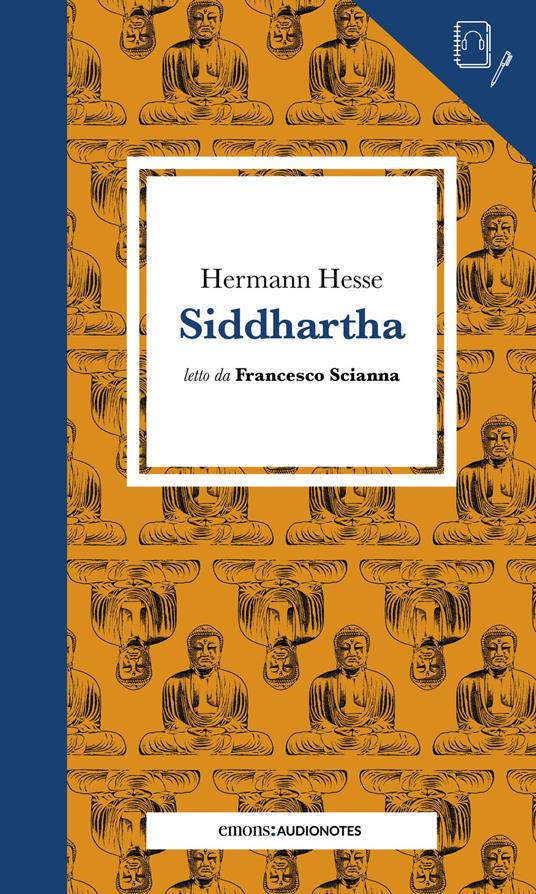 Hermann Hesse

Siddhartha

letto da Francesco Scianna

emons:AUDIONOTES